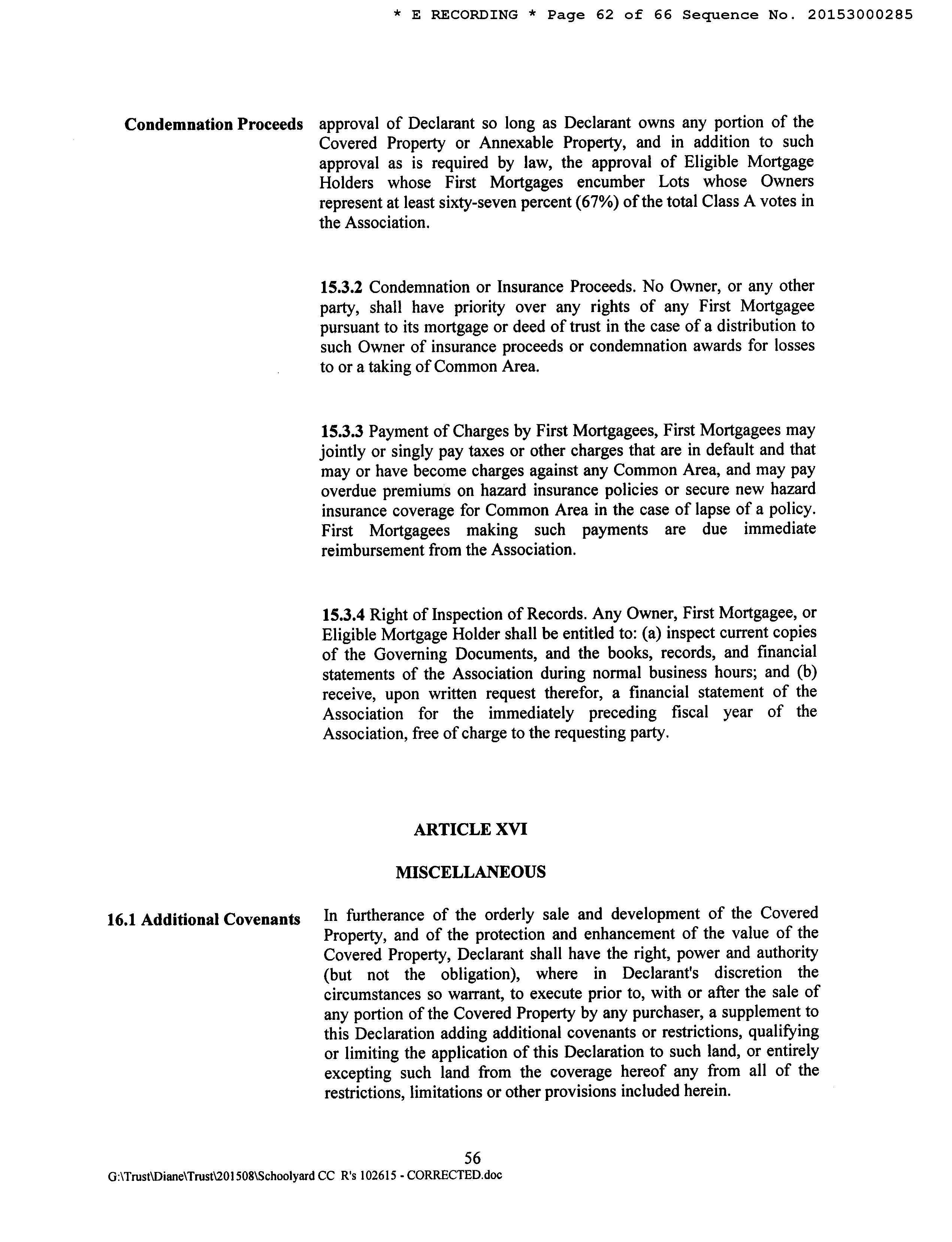 * E RECORDING * Page 62 of 66 Sequence No. 20153000285

Condemnation Proceeds

approval of Declarant so long as Declarant owns any portion of the Covered Property or Annexable Property, and in addition to such approval as is required by law, the approval of Eligible Mortgage Holders whose First Mortgages encumber Lots whose Owners represent at least sixty-seven percent (67%) of the total Class A votes in the Association.

15.3.2 Condemnation or Insurance Proceeds. No Owner, or any other party, shall have priority over any rights of any First Mortgagee pursuant to its mortgage or deed of trust in the case of a distribution to such Owner of insurance proceeds or condemnation awards for losses to or a taking of Common Area.

15.3.3 Payment of Charges by First Mortgagees, First Mortgagees may jointly or singly pay taxes or other charges that are in default and that may or have become charges against any Common Area, and may pay overdue premiums on hazard insurance policies or secure new hazard insurance coverage for Common Area in the case of lapse of a policy. First Mortgagees making such payments are due immediate reimbursement from the Association.

15.3.4 Right of Inspection of Records. Any Owner, First Mortgagee, or Eligible Mortgage Holder shall be entitled to: (a) inspect current copies of the Governing Documents, and the books, records, and financial statements of the Association during normal business hours; and (b) receive, upon written request therefor, a financial statement of the Association for the immediately preceding fiscal year of the Association, free of charge to the requesting party.

ARTICLE XVI

MISCELLANEOUS

16.1 Additional Covenants

In furtherance of the orderly sale and development of the Covered Property, and of the protection and enhancement of the value of the Covered Property, Declarant shall have the right, power and authority (but not the obligation), where in Declarant's discretion the circumstances so warrant, to execute prior to, with or after the sale of any portion of the Covered Property by any purchaser, a supplement to this Declaration adding additional covenants or restrictions, qualifying or limiting the application of this Declaration to such land, or entirely excepting such land from the coverage hereof any from all of the restrictions, limitations or other provisions included herein.

56

G:\Trust\Diane\Trust\201508\Schoolyard CC R's 102615 - CORRECTED.doc